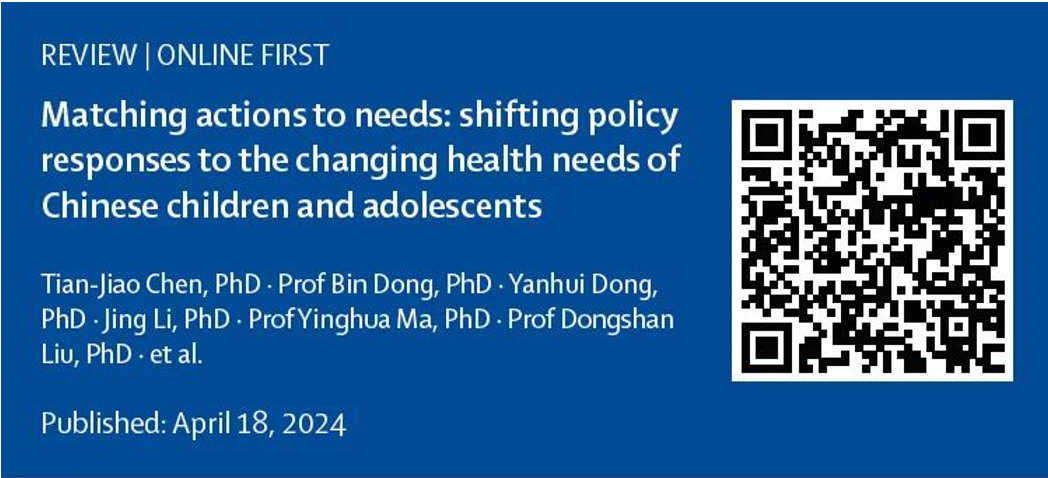 REVIEW | ONLINE FIRST

Matching actions to needs: shifting policy responses to the changing health needs of Chinese children and adolescents

Tian-Jiao Chen, PhD · Prof Bin Dong, PhD · Yanhui Dong, PhD · Jing Li, PhD · Prof Yinghua Ma, PhD · Prof Dongshan Liu, PhD · et al.

Published: April 18, 2024